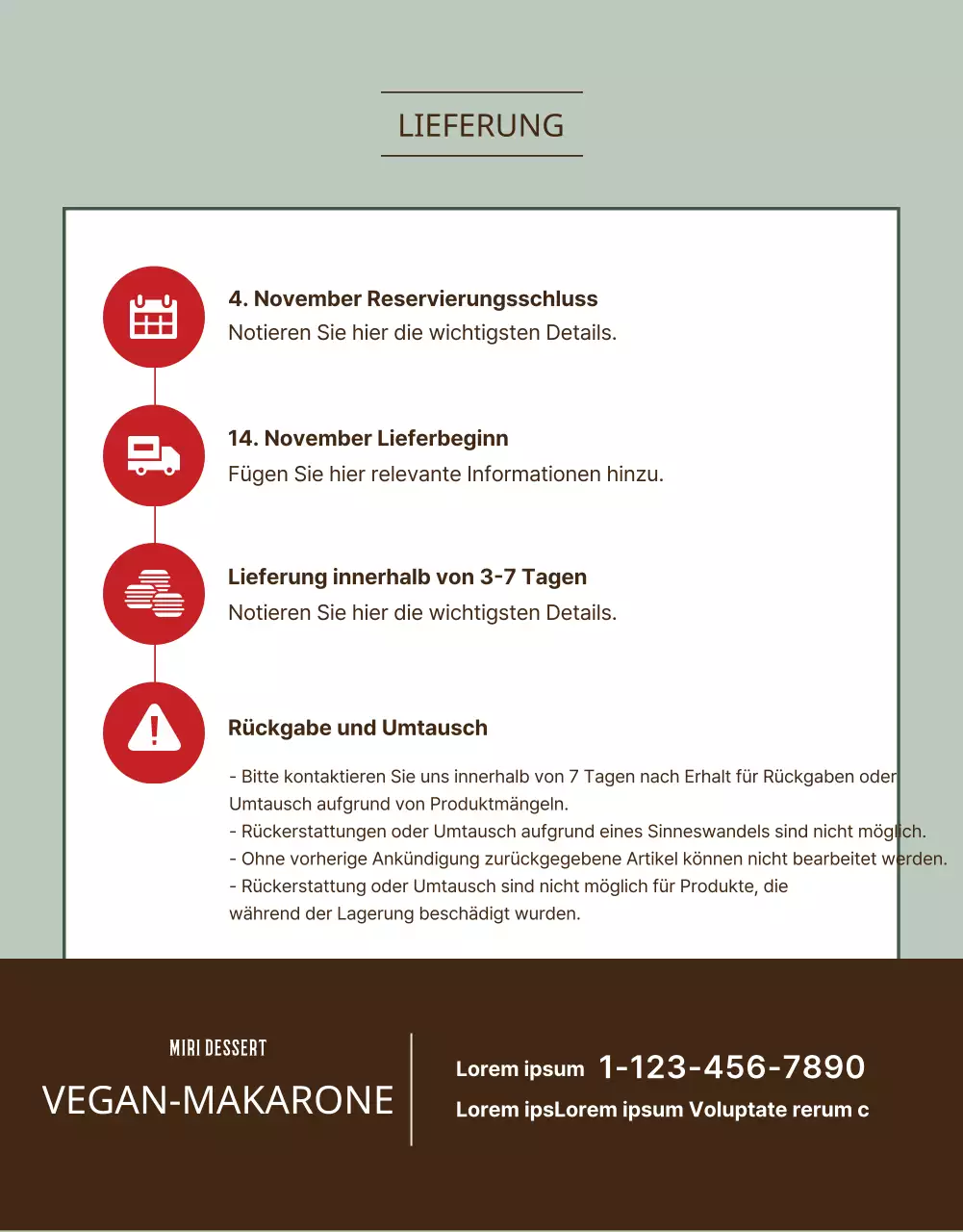 LIEFERUNG

4. November Reservierungsschluss
Notieren Sie hier die wichtigsten Details.

14. November Lieferbeginn
Fügen Sie hier relevante Informationen hinzu.

Lieferung innerhalb von 3-7 Tagen
Notieren Sie hier die wichtigsten Details.

Rückgabe und Umtausch

- Bitte kontaktieren Sie uns innerhalb von 7 Tagen nach Erhalt für Rückgaben oder Umtausch aufgrund von Produktmängeln.
- Rückerstattungen oder Umtausch aufgrund eines Sinneswandels sind nicht möglich.
- Ohne vorherige Ankündigung zurückgegebene Artikel können nicht bearbeitet werden.
- Rückerstattung oder Umtausch sind nicht möglich für Produkte, die während der Lagerung beschädigt wurden.

MIRI DESSERT
VEGAN-MAKARONE

Lorem ipsum 1-123-456-7890
Lorem ipsLorem ipsum Voluptate rerum c